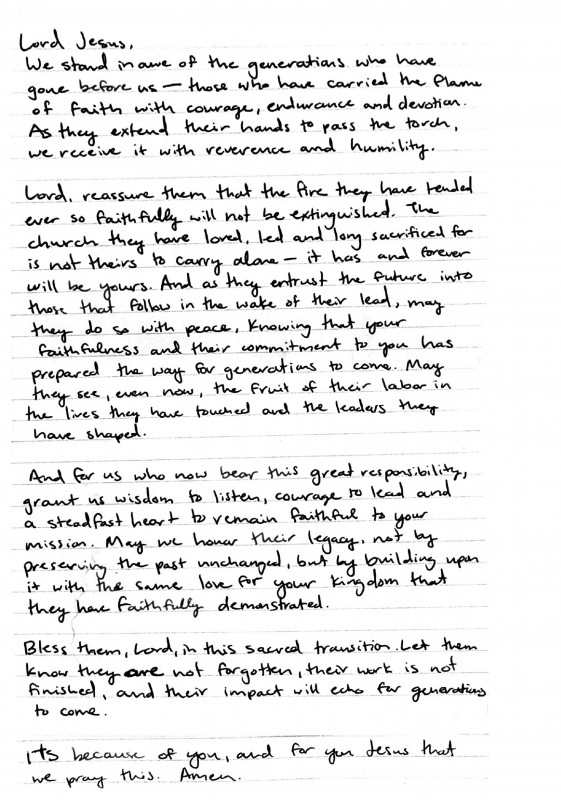 Lord Jesus,
We stand in awe of the generations who have gone before us — those who have carried the flame of faith with courage, endurance and devotion. As they extend their hands to pass the torch, we receive it with reverence and humility.

Lord, reassure them that the fire they have tended ever so faithfully will not be extinguished. The church they have loved, led and long sacrificed for is not theirs to carry alone — it has and forever will be yours. And as they entrust the future into those that follow in the wake of their lead, may they do so with peace, knowing that your faithfulness and their commitment to you has prepared the way for generations to come. May they see, even now, the fruit of their labor in the lives they have touched and the leaders they have shaped.

And for us who now bear this great responsibility, grant us wisdom to listen, courage to lead and a steadfast heart to remain faithful to your mission. May we honor their legacy, not by preserving the past unchanged, but by building upon it with the same love for your kingdom that they have faithfully demonstrated.

Bless them, Lord, in this sacred transition. Let them know they are not forgotten, their work is not finished, and their impact will echo for generations to come.

Its because of you, and for you Jesus that we pray this. Amen.